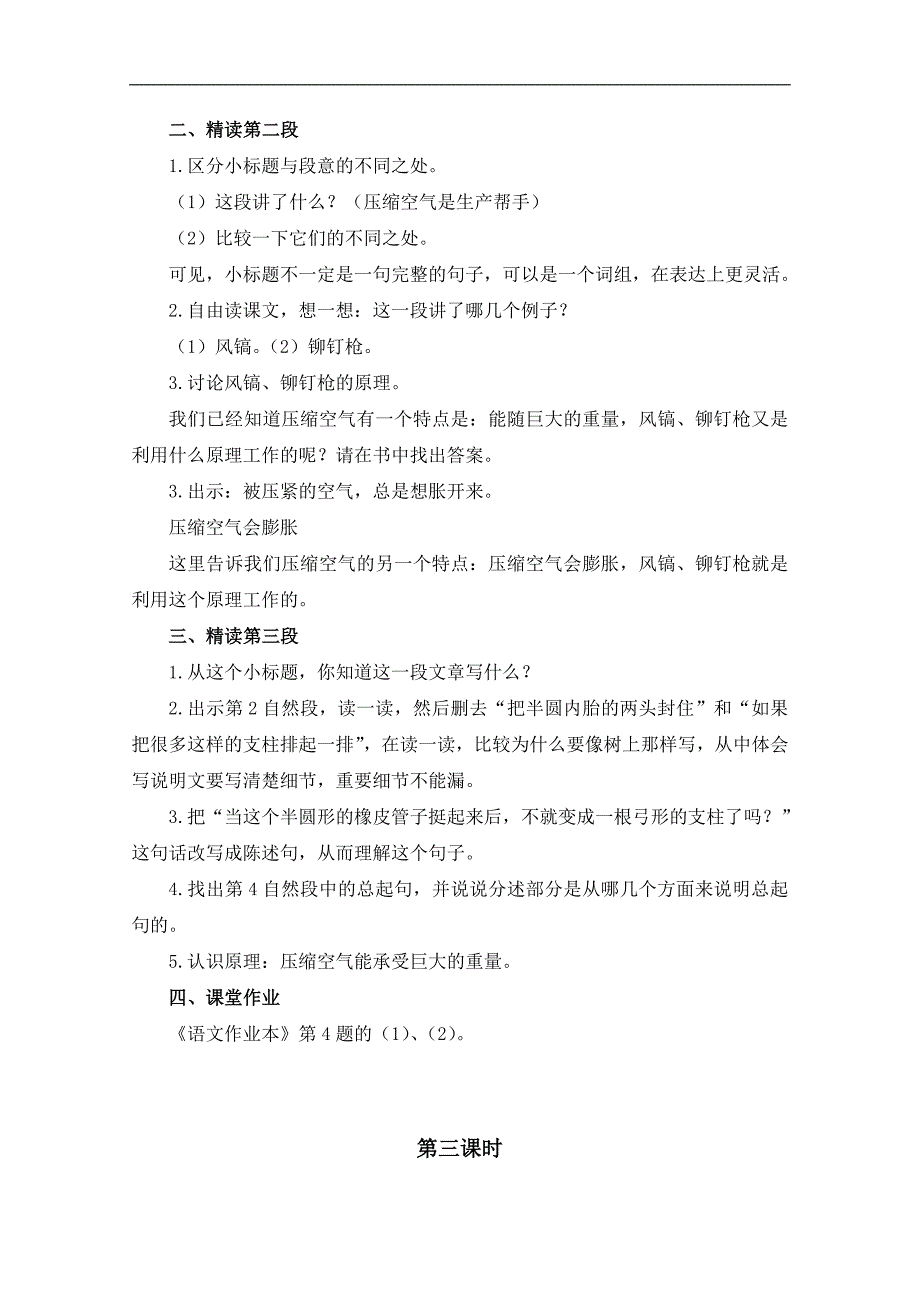 二、精读第二段

1.区分小标题与段意的不同之处。

（1）这段讲了什么？（压缩空气是生产帮手）

（2）比较一下它们的不同之处。

可见，小标题不一定是一句完整的句子，可以是一个词组，在表达上更灵活。

2.自由读课文，想一想：这一段讲了哪几个例子？

（1）风镐。（2）铆钉枪。

3.讨论风镐、铆钉枪的原理。

我们已经知道压缩空气有一个特点是：能随巨大的重量，风镐、铆钉枪又是利用什么原理工作的呢？请在书中找出答案。

3.出示：被压紧的空气，总是想胀开来。

压缩空气会膨胀

这里告诉我们压缩空气的另一个特点：压缩空气会膨胀，风镐、铆钉枪就是利用这个原理工作的。

三、精读第三段

1.从这个小标题，你知道这一段文章写什么？

2.出示第2自然段，读一读，然后删去“把半圆内胎的两头封住”和“如果把很多这样的支柱排起一排”，在读一读，比较为什么要像树上那样写，从中体会写说明文要写清楚细节，重要细节不能漏。

3.把“当这个半圆形的橡皮管子挺起来后，不就变成一根弓形的支柱了吗？”这句话改写成陈述句，从而理解这个句子。

4.找出第4自然段中的总起句，并说说分述部分是从哪几个方面来说明总起句的。

5.认识原理：压缩空气能承受巨大的重量。

四、课堂作业

《语文作业本》第4题的（1）、（2）。

第三课时